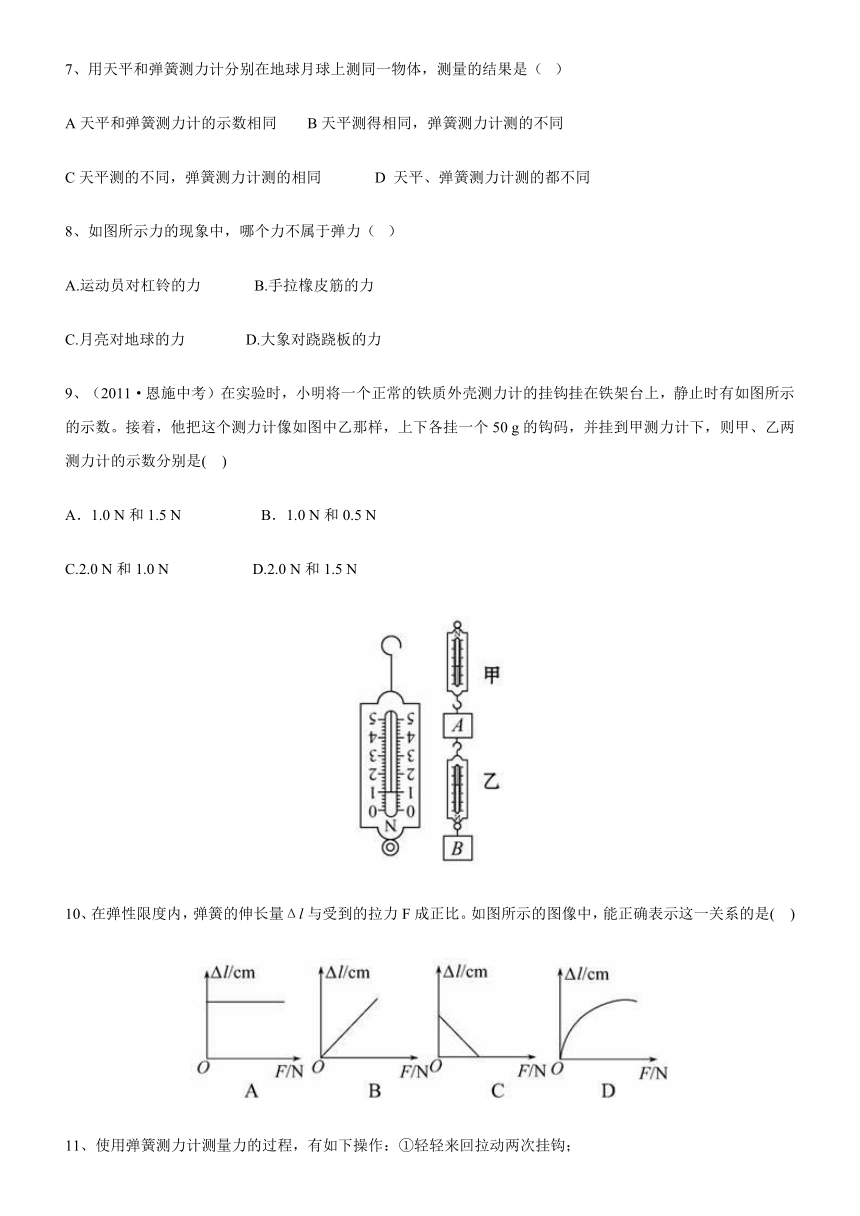 7、用天平和弹簧测力计分别在地球月球上测同一物体，测量的结果是（ ）

A 天平和弹簧测力计的示数相同　　B 天平测得相同，弹簧测力计测的不同

C 天平测的不同，弹簧测力计测的相同　　D 天平、弹簧测力计测的都不同

8、如图所示力的现象中，哪个力不属于弹力（ ）

A.运动员对杠铃的力　　B.手拉橡皮筋的力

C.月亮对地球的力　　D.大象对跷跷板的力

9、（2011·恩施中考）在实验时，小明将一个正常的铁质外壳测力计的挂钩挂在铁架台上，静止时有如图所示的示数。接着，他把这个测力计像如图中乙那样，上下各挂一个 50 g 的钩码，并挂到甲测力计下，则甲、乙两测力计的示数分别是( )

A．1.0 N 和 1.5 N　　B．1.0 N 和 0.5 N

C.2.0 N 和 1.0 N　　D.2.0 N 和 1.5 N

5 4 3 2 1 0
5 4 3 2 1 0
N
甲
A
乙
B

10、在弹性限度内，弹簧的伸长量 $\Delta l$ 与受到的拉力 F 成正比。如图所示的图像中，能正确表示这一关系的是( )

$\Delta l$/cm
O
F/N
A
$\Delta l$/cm
O
F/N
B
$\Delta l$/cm
O
F/N
C
$\Delta l$/cm
O
F/N
D

11、使用弹簧测力计测量力的过程，有如下操作：①轻轻来回拉动两次挂钩；